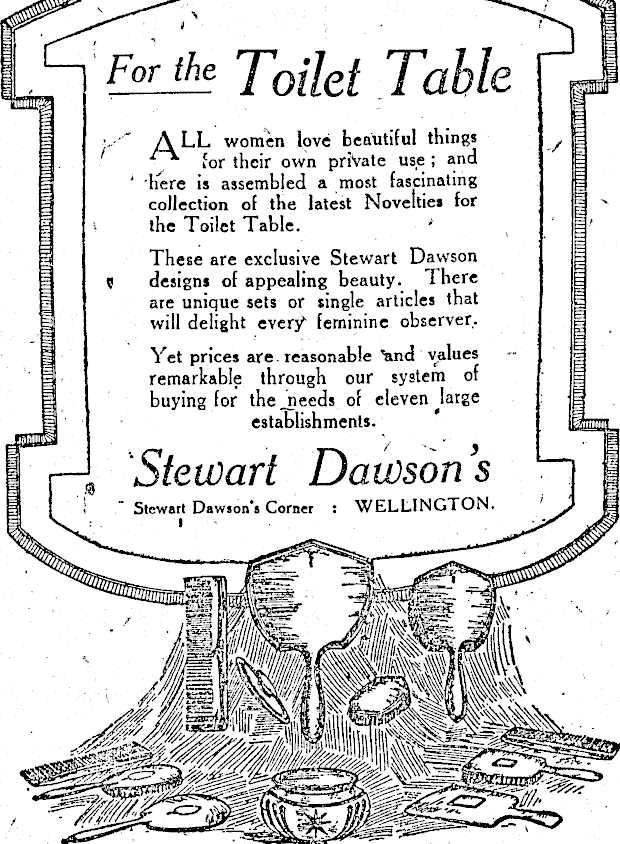 For the Toilet Table

ALL women love beautiful things for their own private use; and here is assembled a most fascinating collection of the latest Novelties for the Toilet Table.

These are exclusive Stewart Dawson designs of appealing beauty. There are unique sets or single articles that will delight every feminine observer.

Yet prices are reasonable and values remarkable through our system of buying for the needs of eleven large establishments.

Stewart Dawson's

Stewart Dawson's Corner : WELLINGTON.